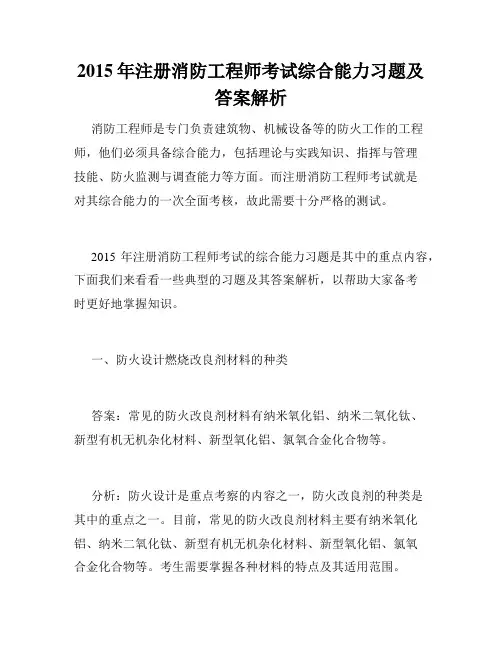 2015 年注册消防工程师考试综合能力习题及答案解析

消防工程师是专门负责建筑物、机械设备等的防火工作的工程师，他们必须具备综合能力，包括理论与实践知识、指挥与管理技能、防火监测与调查能力等方面。而注册消防工程师考试就是对其综合能力的一次全面考核，故此需要十分严格的测试。

2015 年注册消防工程师考试的综合能力习题是其中的重点内容，下面我们来看看一些典型的习题及其答案解析，以帮助大家备考时更好地掌握知识。

一、防火设计燃烧改良剂材料的种类

答案：常见的防火改良剂材料有纳米氧化铝、纳米二氧化钛、新型有机无机杂化材料、新型氧化铝、氯氧合金化合物等。

分析：防火设计是重点考察的内容之一，防火改良剂的种类是其中的重点之一。目前，常见的防火改良剂材料主要有纳米氧化铝、纳米二氧化钛、新型有机无机杂化材料、新型氧化铝、氯氧合金化合物等。考生需要掌握各种材料的特点及其适用范围。